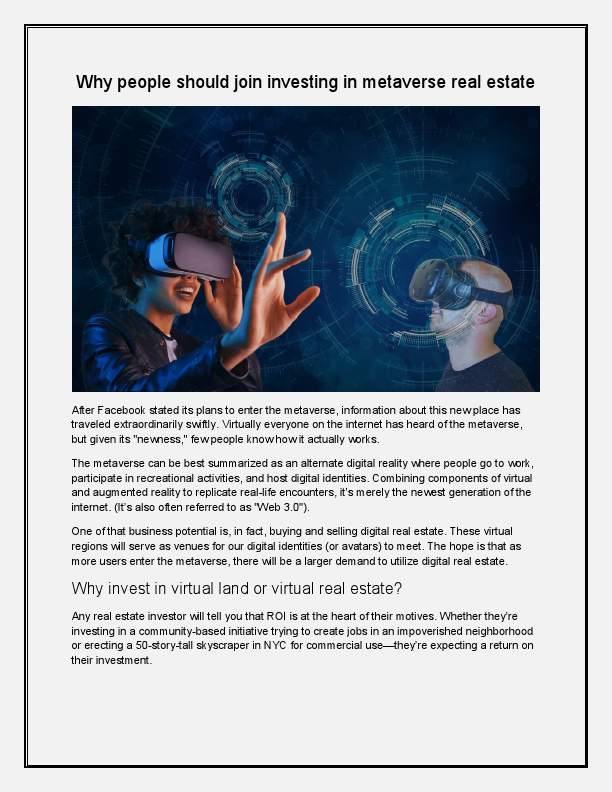 Why people should join investing in metaverse real estate

After Facebook stated its plans to enter the metaverse, information about this new place has traveled extraordinarily swiftly. Virtually everyone on the internet has heard of the metaverse, but given its "newness," few people know how it actually works.

The metaverse can be best summarized as an alternate digital reality where people go to work, participate in recreational activities, and host digital identities. Combining components of virtual and augmented reality to replicate real-life encounters, it's merely the newest generation of the internet. (It's also often referred to as "Web 3.0").

One of that business potential is, in fact, buying and selling digital real estate. These virtual regions will serve as venues for our digital identities (or avatars) to meet. The hope is that as more users enter the metaverse, there will be a larger demand to utilize digital real estate.

Why invest in virtual land or virtual real estate?

Any real estate investor will tell you that ROI is at the heart of their motives. Whether they're investing in a community-based initiative trying to create jobs in an impoverished neighborhood or erecting a 50-story-tall skyscraper in NYC for commercial use—they're expecting a return on their investment.